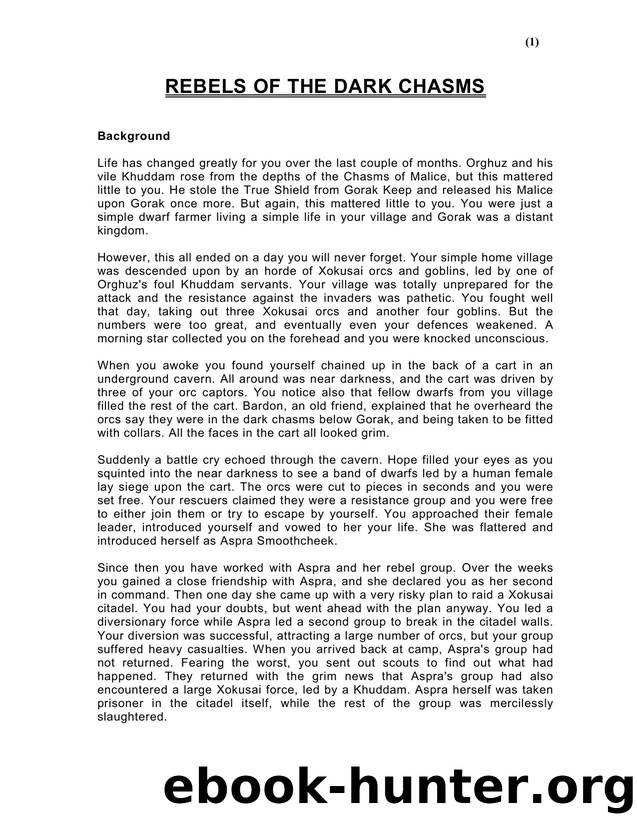 (1)

REBELS OF THE DARK CHASMS

Background

Life has changed greatly for you over the last couple of months. Orghuz and his vile Khuddam rose from the depths of the Chasms of Malice, but this mattered little to you. He stole the True Shield from Gorak Keep and released his Malice upon Gorak once more. But again, this mattered little to you. You were just a simple dwarf farmer living a simple life in your village and Gorak was a distant kingdom.

However, this all ended on a day you will never forget. Your simple home village was descended upon by an horde of Xokusai orcs and goblins, led by one of Orghuz's foul Khuddam servants. Your village was totally unprepared for the attack and the resistance against the invaders was pathetic. You fought well that day, taking out three Xokusai orcs and another four goblins. But the numbers were too great, and eventually even your defences weakened. A morning star collected you on the forehead and you were knocked unconscious.

When you awoke you found yourself chained up in the back of a cart in an underground cavern. All around was near darkness, and the cart was driven by three of your orc captors. You notice also that fellow dwarfs from you village filled the rest of the cart. Bardon, an old friend, explained that he overheard the orcs say they were in the dark chasms below Gorak, and being taken to be fitted with collars. All the faces in the cart all looked grim.

Suddenly a battle cry echoed through the cavern. Hope filled your eyes as you squinted into the near darkness to see a band of dwarfs led by a human female lay siege upon the cart. The orcs were cut to pieces in seconds and you were set free. Your rescuers claimed they were a resistance group and you were free to either join them or try to escape by yourself. You approached their female leader, introduced yourself and vowed to her your life. She was flattered and introduced herself as Aspra Smoothcheek.

Since then you have worked with Aspra and her rebel group. Over the weeks you gained a close friendship with Aspra, and she declared you as her second in command. Then one day she came up with a very risky plan to raid a Xokusai citadel. You had your doubts, but went ahead with the plan anyway. You led a diversionary force while Aspra led a second group to break in the citadel walls. Your diversion was successful, attracting a large number of orcs, but your group suffered heavy casualties. When you arrived back at camp, Aspra's group had not returned. Fearing the worst, you sent out scouts to find out what had happened. They returned with the grim news that Aspra's group had also encountered a large Xokusai force, led by a Khuddam. Aspra herself was taken prisoner in the citadel itself, while the rest of the group was mercilessly slaughtered.

ebook-hunter.org